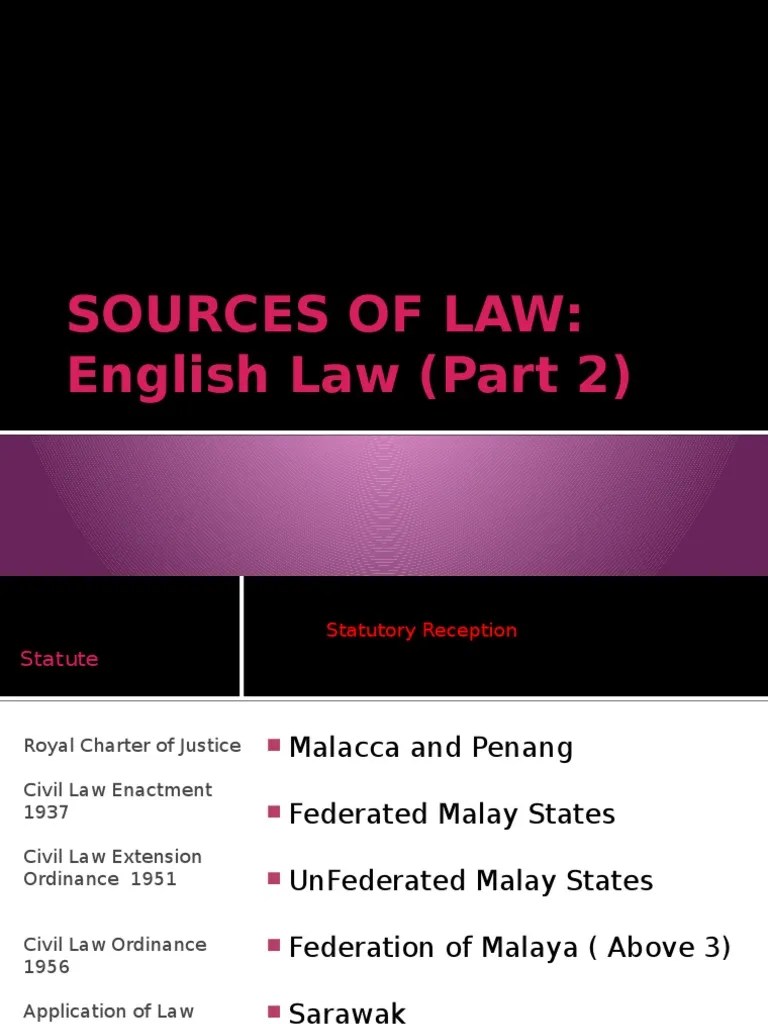 SOURCES OF LAW: English Law (Part 2)

Statute

Statutory Reception

Royal Charter of Justice

Civil Law Enactment 1937

Civil Law Extension Ordinance 1951

Civil Law Ordinance 1956

Application of Law

Malacca and Penang

Federated Malay States

UnFederated Malay States

Federation of Malaya ( Above 3)

Sarawak